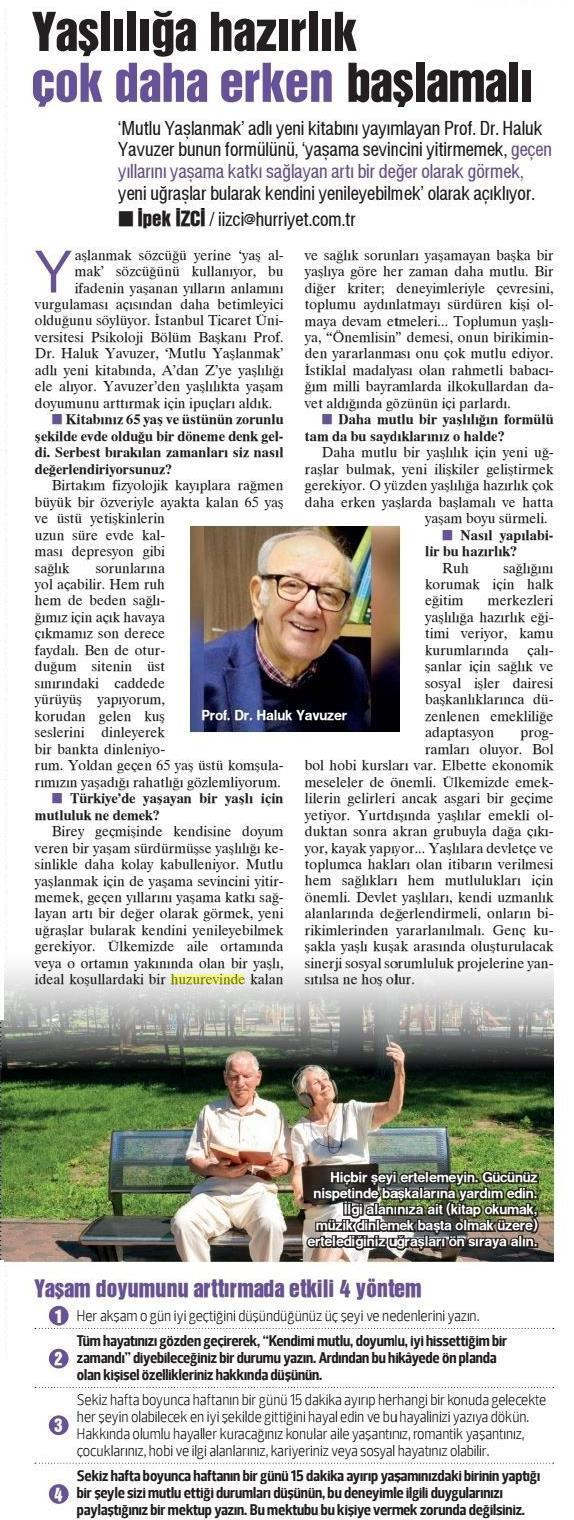 Yaşlılığa hazırlık çok daha erken başlamalı

'Mutlu Yaşlanmak' adlı yeni kitabını yayımlayan Prof. Dr. Haluk Yavuzer bunun formülünü, 'yaşama sevincini yitirmemek, geçen yıllarını yaşama katkı sağlayan artı bir değer olarak görmek, yeni uğraşlar bularak kendini yenileyebilmek' olarak açıklıyor.

■ İpek İZCİ / iizci@hurriyet.com.tr

Yaşlanmak sözcüğü yerine 'yaş almak' sözcüğünü kullanıyor, bu ifadenin yaşanan yılların anlamını vurgulaması açısından daha betimleyici olduğunu söylüyor. İstanbul Ticaret Üniversitesi Psikoloji Bölüm Başkanı Prof. Dr. Haluk Yavuzer, 'Mutlu Yaşlanmak' adlı yeni kitabında, A'dan Z'ye yaşlılığı ele alıyor. Yavuzer'den yaşlılıkta yaşam doyumunu arttırmak için ipuçları aldık.

■ Kitabınız 65 yaş ve üstünün zorunlu şekilde evde olduğu bir döneme denk geldi. Serbest bırakılan zamanları siz nasıl değerlendiriyorsunuz?

Birtakım fizyolojik kayıplara rağmen büyük bir özveriyle ayakta kalan 65 yaş ve üstü yetişkinlerin uzun süre evde kalması depresyon gibi sağlık sorunlarına yol açabilir. Hem ruh hem de beden sağlığımız için açık havaya çıkmamız son derece faydalı. Ben de oturduğum sitenin üst sınırındaki caddede yürüyüş yapıyorum, korudan gelen kuş seslerini dinleyerek bir bankta dinleniyorum. Yoldan geçen 65 yaş üstü komşularımızın yaşadığı rahatlığı gözlemliyorum.

■ Türkiye'de yaşayan bir yaşlı için mutluluk ne demek?

Birey geçmişinde kendisine doyum veren bir yaşam sürdürmüşse yaşlılığı kesinlikle daha kolay kabulleniyor. Mutlu yaşlanmak için de yaşama sevincini yitirmemek, geçen yıllarını yaşama katkı sağlayan artı bir değer olarak görmek, yeni uğraşlar bularak kendini yenileyebilmek gerekiyor. Ülkemizde aile ortamında veya o ortamın yakınında olan bir yaşlı, ideal koşullardaki bir huzurevinde kalan ve sağlık sorunları yaşamayan başka bir yaşlıya göre her zaman daha mutlu. Bir diğer kriter; deneyimleriyle çevresini, toplumu aydınlatmayı sürdüren kişi olmaya devam etmeleri... Toplumun yaşlıya, "Önemlisin" demesi, onun birikiminden yararlanması onu çok mutlu ediyor. İstiklal madalyası olan rahmetli babacığım milli bayramlarda ilkokullardan davet aldığında gözünün içi parlardı.

■ Daha mutlu bir yaşlılığın formülü tam da bu saydıklarımız o halde?

Daha mutlu bir yaşlılık için yeni uğraşlar bulmak, yeni ilişkiler geliştirmek gerekiyor. O yüzden yaşlılığa hazırlık çok daha erken yaşlarda başlamalı ve hatta yaşam boyu sürmeli.

■ Nasıl yapılabilir bu hazırlık?

Ruh sağlığını korumak için halk eğitim merkezleri yaşlılığa hazırlık eğitimi veriyor, kamu kurumlarında çalışanlar için sağlık ve sosyal işler dairesi başkanlıklarınca düzenlenen emekliliğe adaptasyon programları oluyor. Bol bol hobi kursları var. Elbette ekonomik meseleler de önemli. Ülkemizde emeklilerin gelirleri ancak asgari bir geçime yetiyor. Yurtdışında yaşlılar emekli olduktan sonra akran grubuyla dağa çıkıyor, kayak yapıyor... Yaşlılara devletçe ve toplumca hakları olan itibarın verilmesi hem sağlıkları hem mutlulukları için önemli. Devlet yaşlıları, kendi uzmanlık alanlarında değerlendirmeli, onların birikimlerinden yararlanılmalı. Genç kuşakla yaşlı kuşak arasında oluşturulacak sinerji sosyal sorumluluk projelerine yansıtılsa ne hoş olur.

Prof. Dr. Haluk Yavuzer

Hiçbir şeyi ertelemeyin. Gücünüz nispetinde başkalarına yardım edin. İlgi alanınıza ait (kitap okumak, müzik dinlemek başta olmak üzere) ertelediğiniz uğraşları ön sıraya alın.

Yaşam doyumunu arttırmada etkili 4 yöntem

1 Her akşam o gün iyi geçtiğini düşündüğünüz üç şeyi ve nedenlerini yazın.

2 Tüm hayatınızı gözden geçirerek, "Kendimi mutlu, doyumlu, iyi hissettiğim bir zamandı" diyebileceğiniz bir durumu yazın. Ardından bu hikâyede ön planda olan kişisel özellikleriniz hakkında düşünün.

3 Sekiz hafta boyunca haftanın bir günü 15 dakika ayırıp herhangi bir konuda gelecekte her şeyin olabilecek en iyi şekilde gittiğini hayal edin ve bu hayalinizi yazıya dökün. Hakkında olumlu hayaller kuracağınız konular aile yaşantınız, romantik yaşantınız, çocuklarınız, hobi ve ilgi alanlarınız, kariyeriniz veya sosyal hayatınız olabilir.

4 Sekiz hafta boyunca haftanın bir günü 15 dakika ayırıp yaşamınızdaki birinin yaptığı bir şeyle sizi mutlu ettiği durumları düşünün, bu deneyimle ilgili duygularınızı paylaştığınız bir mektup yazın. Bu mektubu bu kişiye vermek zorunda değilsiniz.